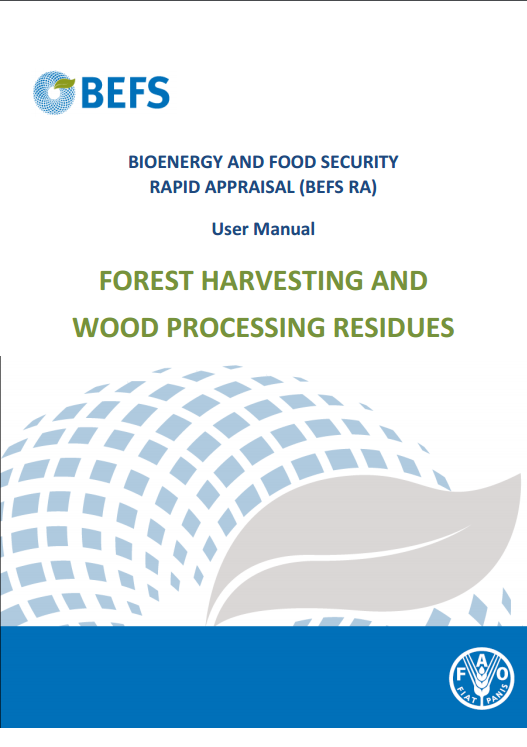 BEFS

BIOENERGY AND FOOD SECURITY
RAPID APPRAISAL (BEFS RA)

User Manual

FOREST HARVESTING AND
WOOD PROCESSING RESIDUES

FAO FIAT PANIS